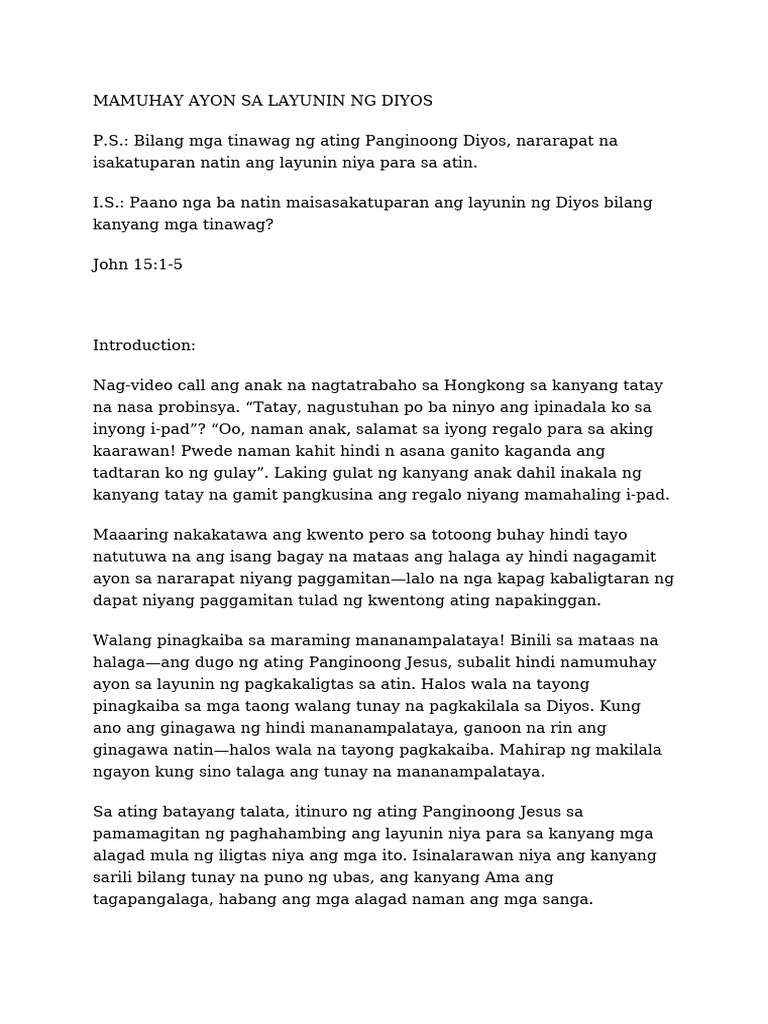 MAMUHAY AYON SA LAYUNIN NG DIYOS

P.S.: Bilang mga tinawag ng ating Panginoong Diyos, nararapat na isakatuparan natin ang layunin niya para sa atin.

I.S.: Paano nga ba natin maisasakatuparan ang layunin ng Diyos bilang kanyang mga tinawag?

John 15:1-5

Introduction:

Nag-video call ang anak na nagtatrabaho sa Hongkong sa kanyang tatay na nasa probinsya. “Tatay, nagustuhan po ba ninyo ang ipinadala ko sa inyong i-pad”? “Oo, naman anak, salamat sa iyong regalo para sa aking kaarawan! Pwede naman kahit hindi n asana ganito kaganda ang tadtaran ko ng gulay”. Laking gulat ng kanyang anak dahil inakala ng kanyang tatay na gamit pangkusina ang regalo niyang mamahaling i-pad.

Maaaring nakakatawa ang kwento pero sa totoong buhay hindi tayo natutuwa na ang isang bagay na mataas ang halaga ay hindi nagagamit ayon sa nararapat niyang paggamitan—lalo na nga kapag kabaligtaran ng dapat niyang paggamitan tulad ng kwentong ating napakinggan.

Walang pinagkaiba sa maraming mananampalataya! Binili sa mataas na halaga—ang dugo ng ating Panginoong Jesus, subalit hindi namumuhay ayon sa layunin ng pagkakaligtas sa atin. Halos wala na tayong pinagkaiba sa mga taong walang tunay na pagkakilala sa Diyos. Kung ano ang ginagawa ng hindi mananampalataya, ganoon na rin ang ginagawa natin—halos wala na tayong pagkakaiba. Mahirap ng makilala ngayon kung sino talaga ang tunay na mananampalataya.

Sa ating batayang talata, itinuro ng ating Panginoong Jesus sa pamamagitan ng paghahambing ang layunin niya para sa kanyang mga alagad mula ng iligtas niya ang mga ito. Isinalarawan niya ang kanyang sarili bilang tunay na puno ng ubas, ang kanyang Ama ang tagapangalaga, habang ang mga alagad naman ang mga sanga.